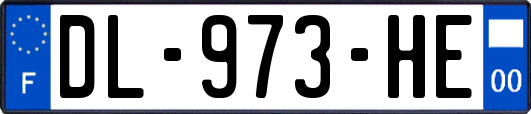 F
DL-973-HE
00